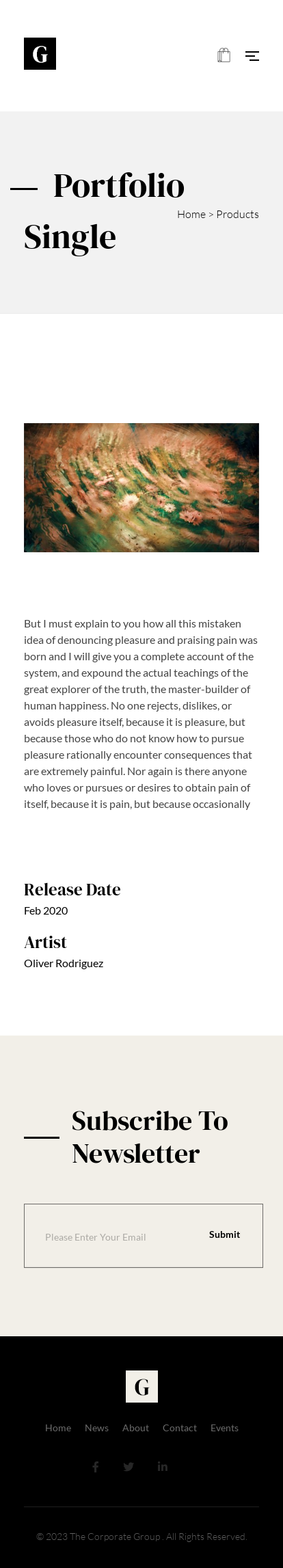 G

Portfolio Single

Home > Products

But I must explain to you how all this mistaken idea of denouncing pleasure and praising pain was born and I will give you a complete account of the system, and expound the actual teachings of the great explorer of the truth, the master-builder of human happiness. No one rejects, dislikes, or avoids pleasure itself, because it is pleasure, but because those who do not know how to pursue pleasure rationally encounter consequences that are extremely painful. Nor again is there anyone who loves or pursues or desires to obtain pain of itself, because it is pain, but because occasionally

Release Date
Feb 2020

Artist
Oliver Rodriguez

Subscribe To Newsletter

Please Enter Your Email

Submit

G

Home News About Contact Events

© 2023 The Corporate Group . All Rights Reserved.